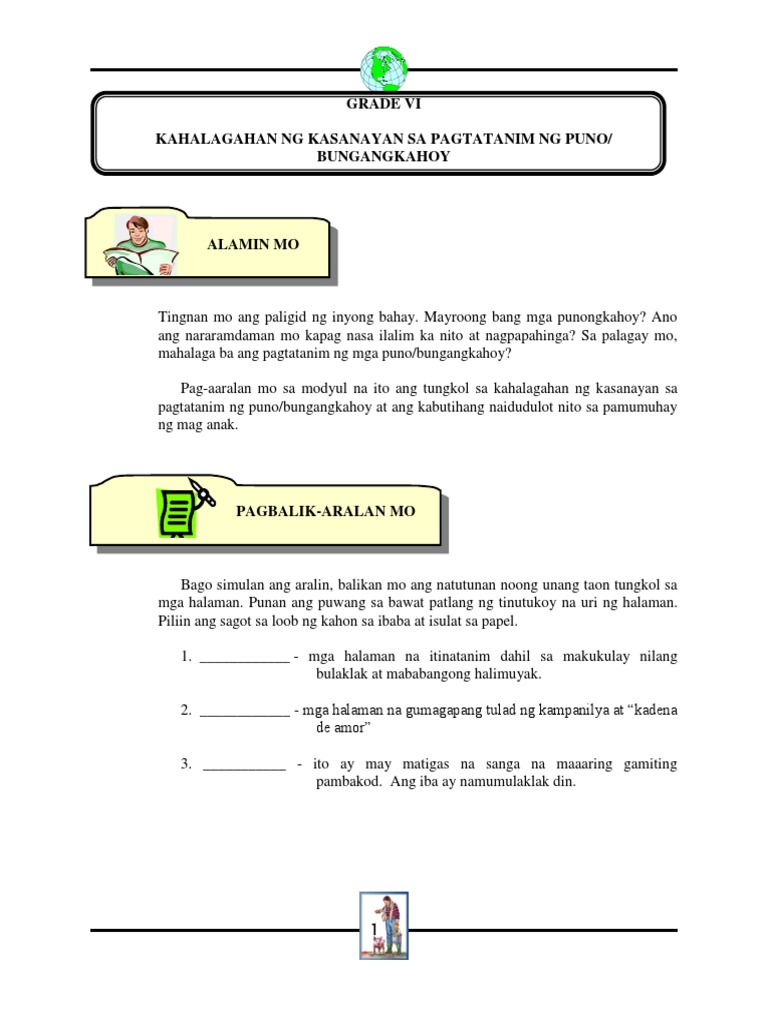 GRADE VI

KAHALAGAHAN NG KASANAYAN SA PAGTATANIM NG PUNO/ BUNGANGKAHOY

ALAMIN MO

Tingnan mo ang paligid ng inyong bahay. Mayroong bang mga punongkahoy? Ano ang nararamdaman mo kapag nasa ilalim ka nito at nagpapahinga? Sa palagay mo, mahalaga ba ang pagtatanim ng mga puno/bungangkahoy?

Pag-aaralan mo sa modyul na ito ang tungkol sa kahalagahan ng kasanayan sa pagtatanim ng puno/bungangkahoy at ang kabutihang naidudulot nito sa pamumuhay ng mag anak.

PAGBALIK-ARALAN MO

Bago simulan ang aralin, balikan mo ang natutunan noong unang taon tungkol sa mga halaman. Punan ang puwang sa bawat patlang ng tinutukoy na uri ng halaman. Piliin ang sagot sa loob ng kahon sa ibaba at isulat sa papel.

1. ____________ - mga halaman na itinatanim dahil sa makukulay nilang bulaklak at mababangong halimuyak.

2. ____________ - mga halaman na gumagapang tulad ng kampanilya at “kadena de amor”

3. ___________ - ito ay may matigas na sanga na maaaring gamiting pambakod. Ang iba ay namumulaklak din.

1